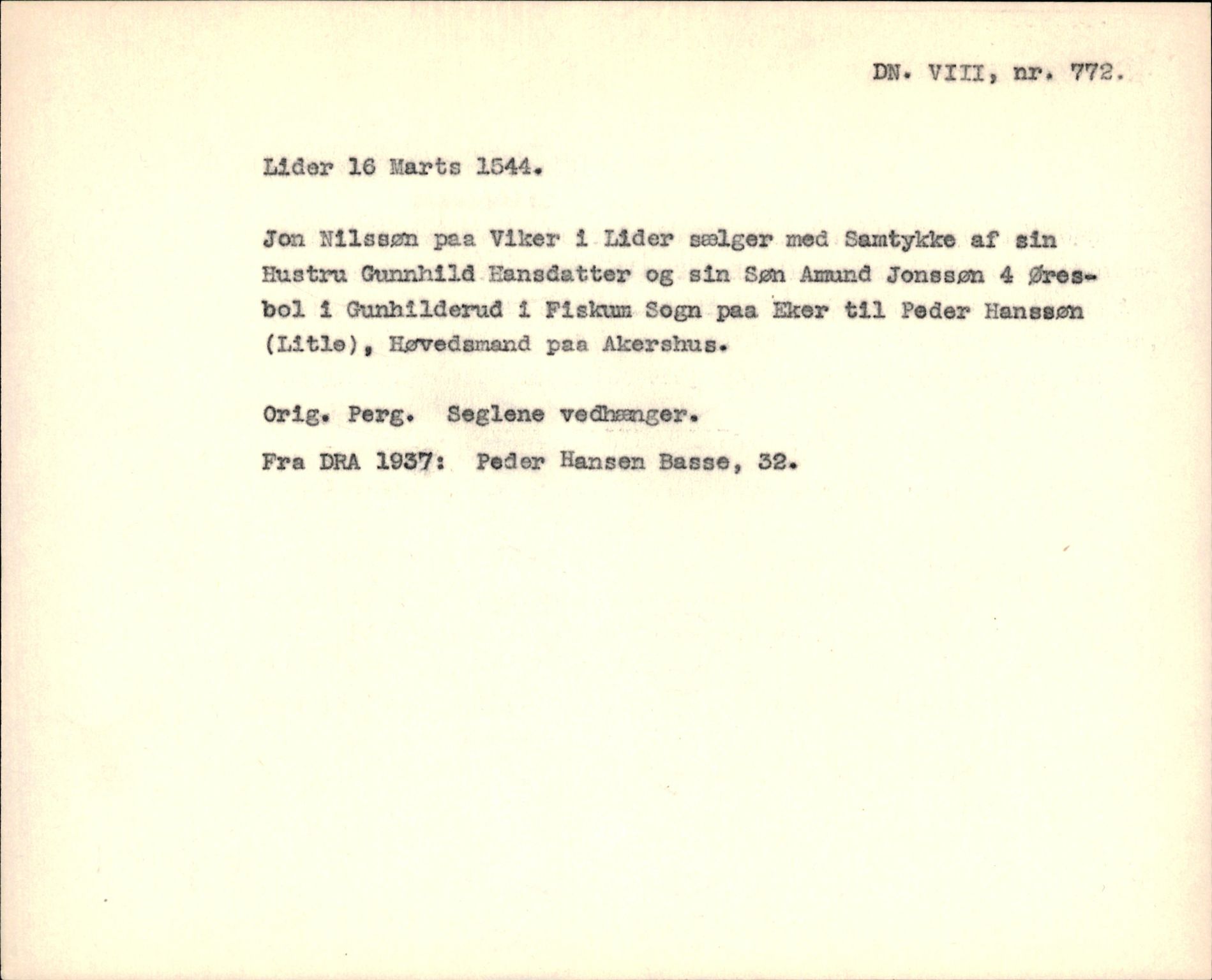 DN. VIII, nr. 772.

Lider 16 Marts 1544.

Jon Nilssøn paa Viker i Lider sælger med Samtykke af sin Hustru Gunnhild Hansdatter og sin Søn Amund Jonssøn 4 Øresbol i Gunhilderud i Fiskum Sogn paa Eker til Peder Hanssøn (Litle), Høvedsmand paa Akershus.

Orig. Perg. Seglene vedhænger.

Fra DRA 1937: Peder Hansen Basse, 32.